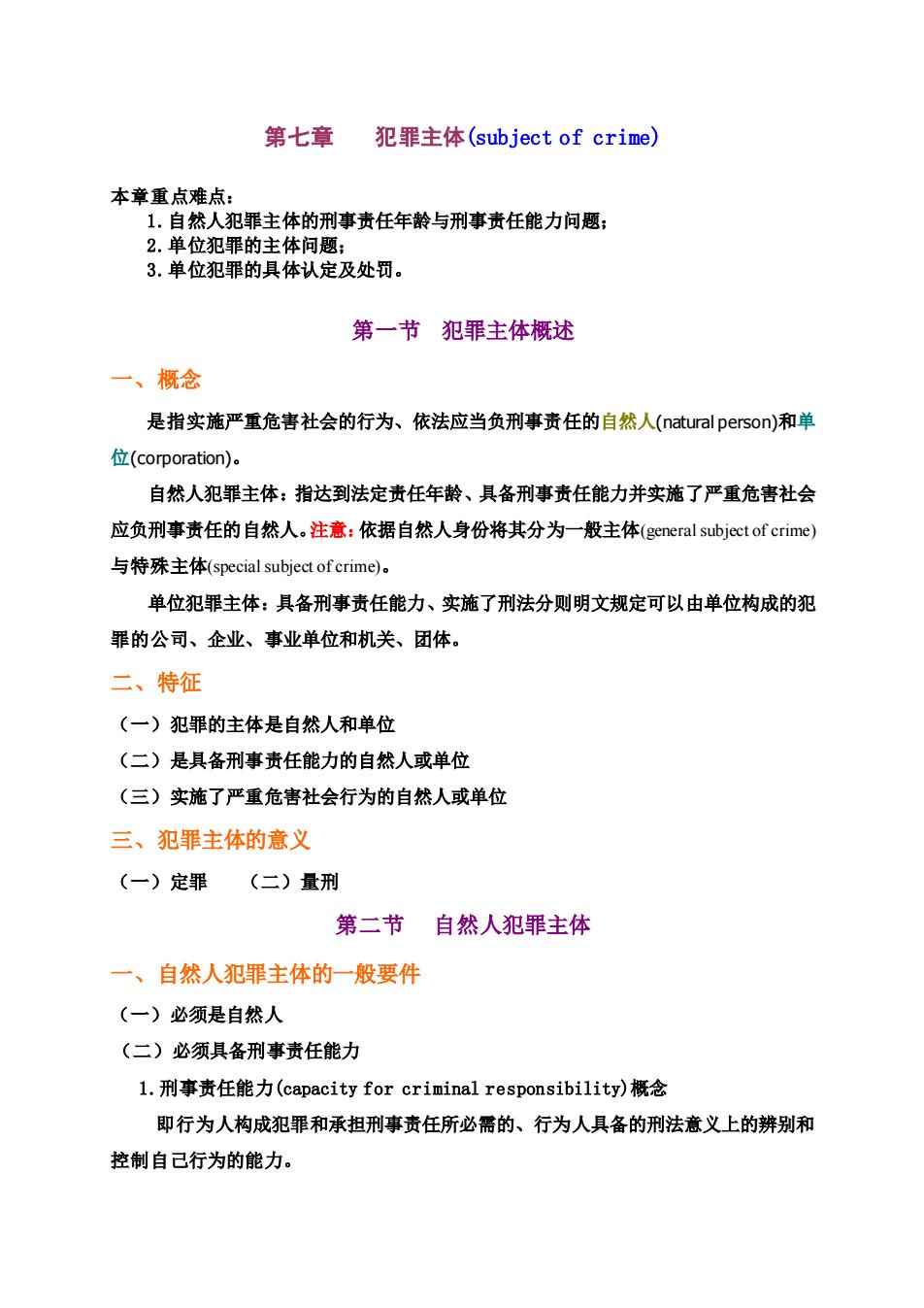 第七章　犯罪主体(subject of crime)

本章重点难点：
1.自然人犯罪主体的刑事责任年龄与刑事责任能力问题；
2.单位犯罪的主体问题；
3.单位犯罪的具体认定及处罚。

第一节　犯罪主体概述

一、概念

是指实施严重危害社会的行为、依法应当负刑事责任的自然人(natural person)和单位(corporation)。

自然人犯罪主体：指达到法定责任年龄、具备刑事责任能力并实施了严重危害社会应负刑事责任的自然人。注意：依据自然人身份将其分为一般主体(general subject of crime)与特殊主体(special subject of crime)。

单位犯罪主体：具备刑事责任能力、实施了刑法分则明文规定可以由单位构成的犯罪的公司、企业、事业单位和机关、团体。

二、特征

（一）犯罪的主体是自然人和单位
（二）是具备刑事责任能力的自然人或单位
（三）实施了严重危害社会行为的自然人或单位

三、犯罪主体的意义

（一）定罪　（二）量刑

第二节　自然人犯罪主体

一、自然人犯罪主体的一般要件

（一）必须是自然人
（二）必须具备刑事责任能力
1.刑事责任能力(capacity for criminal responsibility)概念

即行为人构成犯罪和承担刑事责任所必需的、行为人具备的刑法意义上的辨别和控制自己行为的能力。